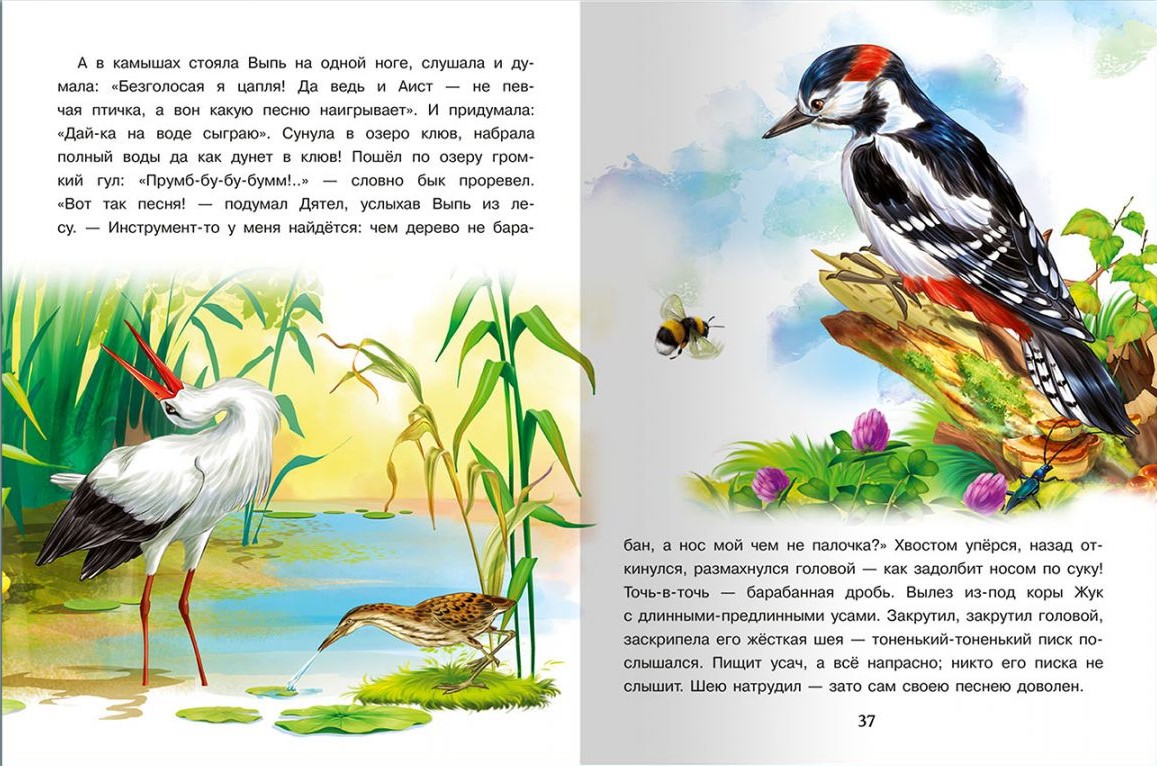 А в камышах стояла Выпь на одной ноге, слушала и думала: «Безголосая я цапля! Да ведь и Аист — не певчая птичка, а вон какую песню наигрывает». И придумала: «Дай-ка на воде сыграю». Сунула в озеро клюв, набрала полный воды да как дунет в клюв! Пошёл по озеру громкий гул: «Прумб-бу-бу-бумм!..» — словно бык проревел. «Вот так песня! — подумал Дятел, услыхав Выпь из лесу. — Инструмент-то у меня найдётся: чем дерево не барабан, а нос мой чем не палочка?» Хвостом упёрся, назад откинулся, размахнулся головой — как задолбит носом по суку! Точь-в-точь — барабанная дробь. Вылез из-под коры Жук с длинными-предлинными усами. Закрутил, закрутил головой, заскрипела его жёсткая шея — тоненький-тоненький писк послышался. Пищит усач, а всё напрасно; никто его писка не слышит. Шею натрудил — зато сам своею песнею доволен.

37